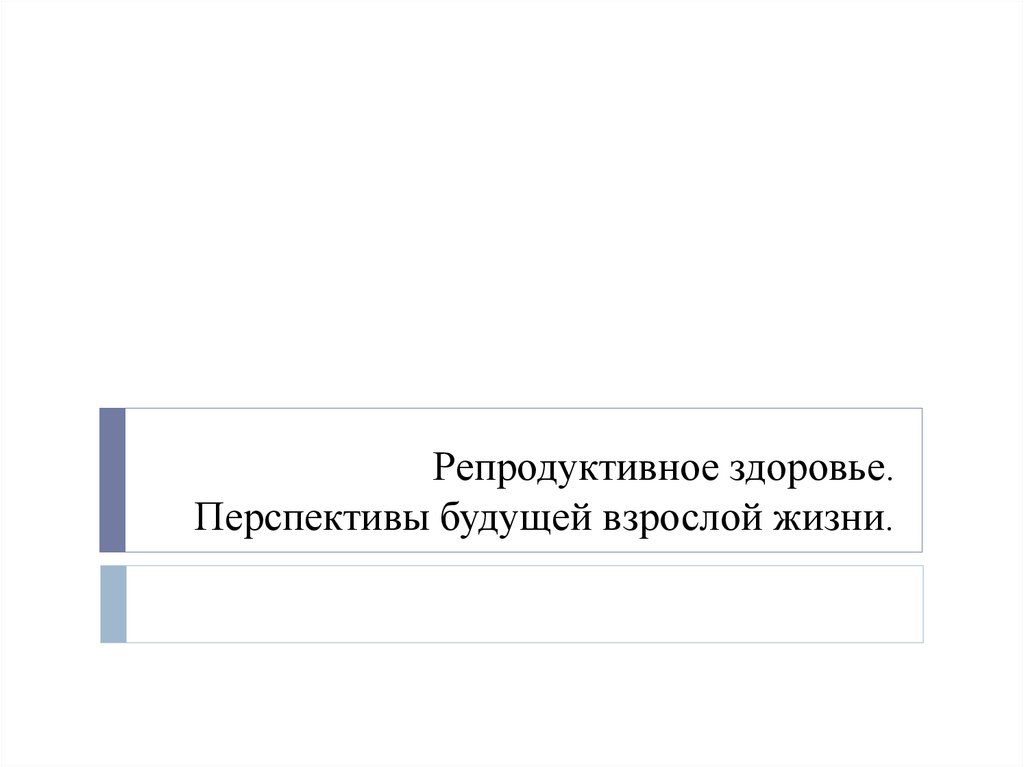 Репродуктивное здоровье.
Перспективы будущей взрослой жизни.